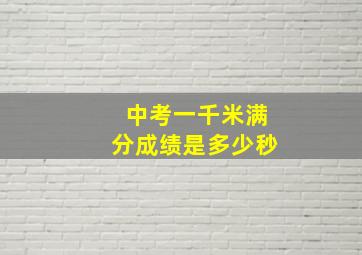 中考一千米满分成绩是多少秒